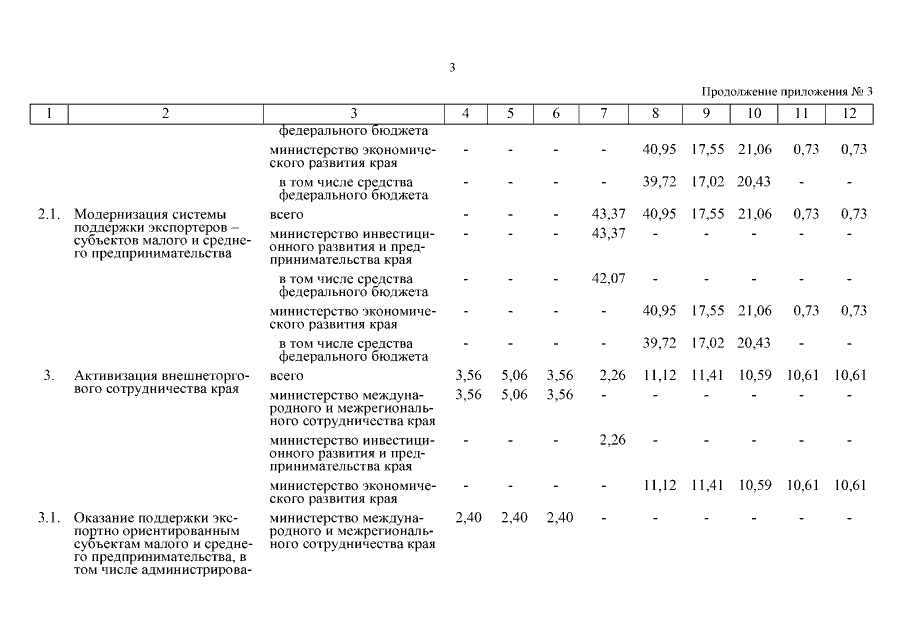 3

Продолжение приложения № 3

| 1 | 2 | 3 | 4 | 5 | 6 | 7 | 8 | 9 | 10 | 11 | 12 |
|---|---|---|---|---|---|---|---|---|---|---|---|
| | | федерального бюджета | | | | | | | | | |
| | | министерство экономического развития края | - | - | - | - | 40,95 | 17,55 | 21,06 | 0,73 | 0,73 |
| | | в том числе средства федерального бюджета | - | - | - | - | 39,72 | 17,02 | 20,43 | - | - |
| 2.1. | Модернизация системы поддержки экспортеров – субъектов малого и среднего предпринимательства | всего | - | - | - | 43,37 | 40,95 | 17,55 | 21,06 | 0,73 | 0,73 |
| | | министерство инвестиционного развития и предпринимательства края | - | - | - | 43,37 | - | - | - | - | - |
| | | в том числе средства федерального бюджета | - | - | - | 42,07 | - | - | - | - | - |
| | | министерство экономического развития края | - | - | - | - | 40,95 | 17,55 | 21,06 | 0,73 | 0,73 |
| | | в том числе средства федерального бюджета | - | - | - | - | 39,72 | 17,02 | 20,43 | - | - |
| 3. | Активизация внешнеторгового сотрудничества края | всего | 3,56 | 5,06 | 3,56 | 2,26 | 11,12 | 11,41 | 10,59 | 10,61 | 10,61 |
| | | министерство международного и межрегионального сотрудничества края | 3,56 | 5,06 | 3,56 | - | - | - | - | - | - |
| | | министерство инвестиционного развития и предпринимательства края | - | - | - | 2,26 | - | - | - | - | - |
| | | министерство экономического развития края | - | - | - | - | 11,12 | 11,41 | 10,59 | 10,61 | 10,61 |
| 3.1. | Оказание поддержки экспортно ориентированным субъектам малого и среднего предпринимательства, в том числе администрирова- | министерство международного и межрегионального сотрудничества края | 2,40 | 2,40 | 2,40 | - | - | - | - | - | - |